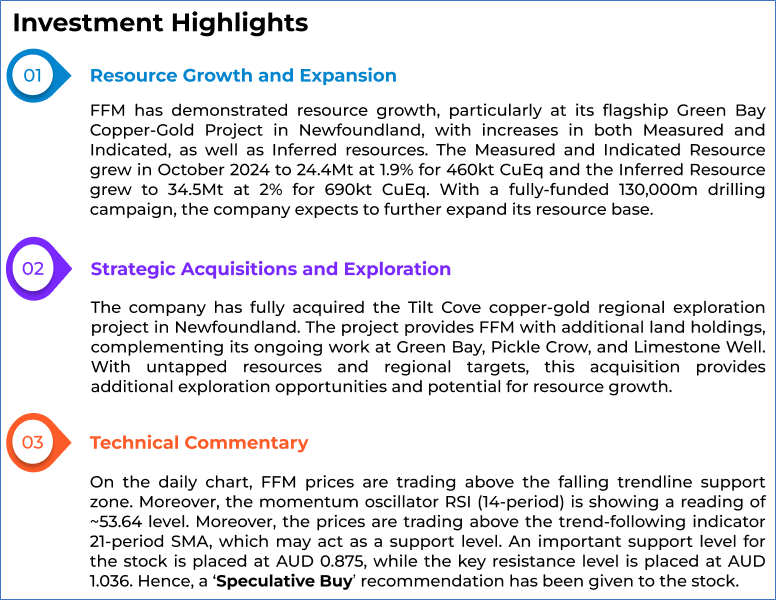 Investment Highlights

01

Resource Growth and Expansion

FFM has demonstrated resource growth, particularly at its flagship Green Bay Copper-Gold Project in Newfoundland, with increases in both Measured and Indicated, as well as Inferred resources. The Measured and Indicated Resource grew in October 2024 to 24.4Mt at 1.9% for 460kt CuEq and the Inferred Resource grew to 34.5Mt at 2% for 690kt CuEq. With a fully-funded 130,000m drilling campaign, the company expects to further expand its resource base.

02

Strategic Acquisitions and Exploration

The company has fully acquired the Tilt Cove copper-gold regional exploration project in Newfoundland. The project provides FFM with additional land holdings, complementing its ongoing work at Green Bay, Pickle Crow, and Limestone Well. With untapped resources and regional targets, this acquisition provides additional exploration opportunities and potential for resource growth.

03

Technical Commentary

On the daily chart, FFM prices are trading above the falling trendline support zone. Moreover, the momentum oscillator RSI (14-period) is showing a reading of ~53.64 level. Moreover, the prices are trading above the trend-following indicator 21-period SMA, which may act as a support level. An important support level for the stock is placed at AUD 0.875, while the key resistance level is placed at AUD 1.036. Hence, a 'Speculative Buy' recommendation has been given to the stock.